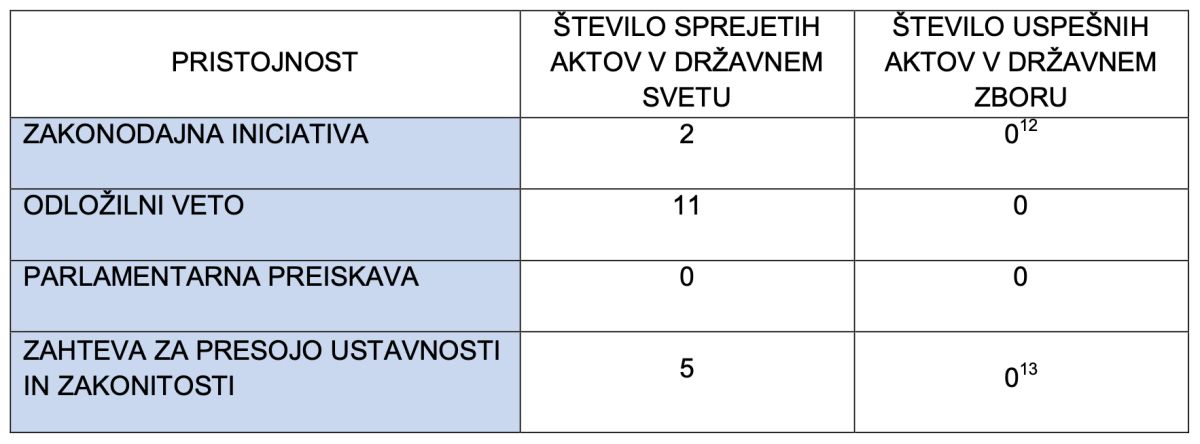 | PRISTOJNOST | ŠTEVILO SPREJETIH AKTOV V DRŽAVNEM SVETU | ŠTEVILO USPEŠNIH AKTOV V DRŽAVNEM ZBORU |
|---|---|---|
| ZAKONODAJNA INICIATIVA | 2 | 0$^{12}$ |
| ODLOŽILNI VETO | 11 | 0 |
| PARLAMENTARNA PREISKAVA | 0 | 0 |
| ZAHTEVA ZA PRESOJO USTAVNOSTI IN ZAKONITOSTI | 5 | 0$^{13}$ |